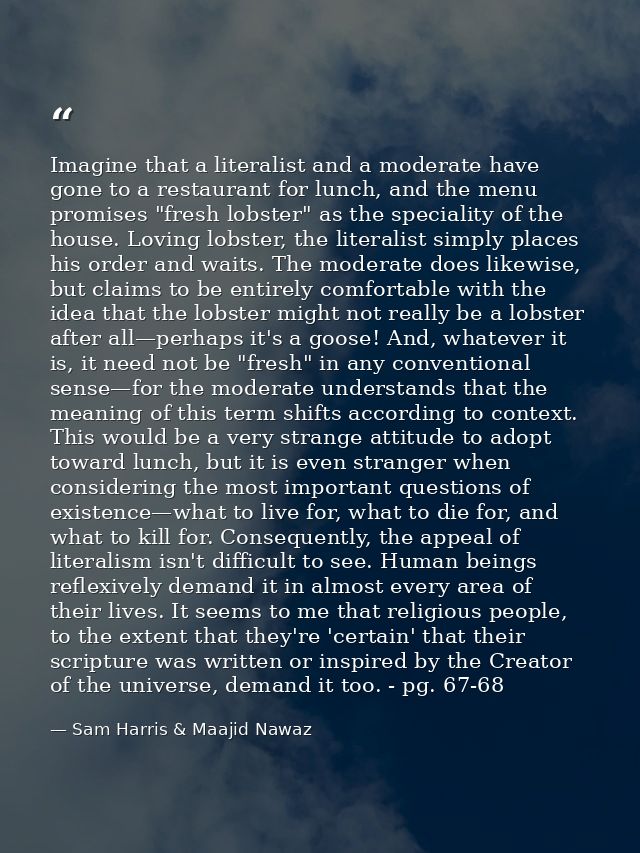 "

Imagine that a literalist and a moderate have gone to a restaurant for lunch, and the menu promises "fresh lobster" as the speciality of the house. Loving lobster, the literalist simply places his order and waits. The moderate does likewise, but claims to be entirely comfortable with the idea that the lobster might not really be a lobster after all—perhaps it's a goose! And, whatever it is, it need not be "fresh" in any conventional sense—for the moderate understands that the meaning of this term shifts according to context. This would be a very strange attitude to adopt toward lunch, but it is even stranger when considering the most important questions of existence—what to live for, what to die for, and what to kill for. Consequently, the appeal of literalism isn't difficult to see. Human beings reflexively demand it in almost every area of their lives. It seems to me that religious people, to the extent that they're 'certain' that their scripture was written or inspired by the Creator of the universe, demand it too. - pg. 67-68

— Sam Harris & Maajid Nawaz